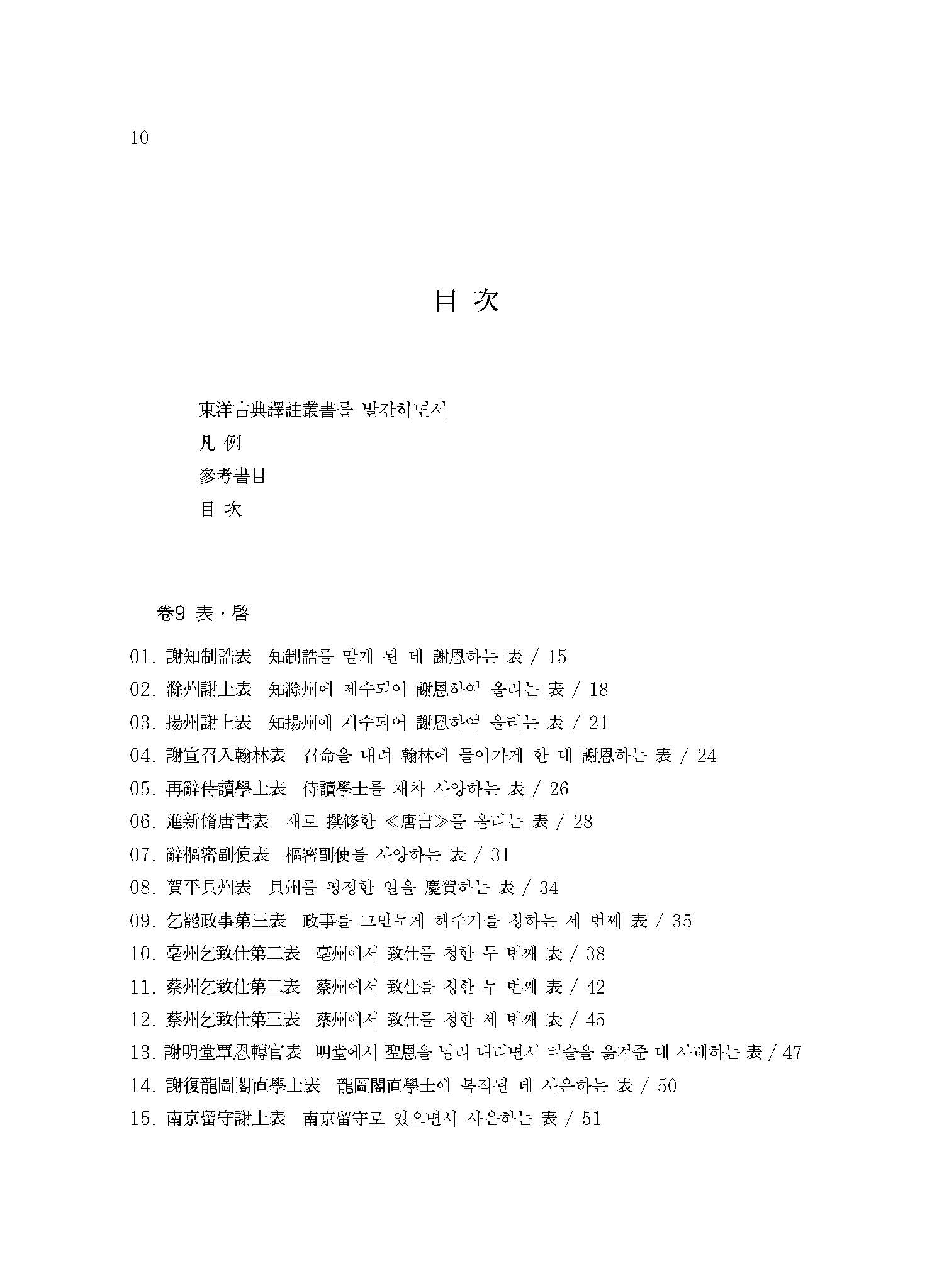 10

目 次

東洋古典譯註叢書를 발간하면서

凡 例

參考書目

目 次

卷9 表·啓

01. 謝知制誥表　知制誥를 맡게 된 데 謝恩하는 表 / 15

02. 滁州謝上表　知滁州에 제수되어 謝恩하여 올리는 表 / 18

03. 揚州謝上表　知揚州에 제수되어 謝恩하여 올리는 表 / 21

04. 謝宣召入翰林表　召命을 내려 翰林에 들어가게 한 데 謝恩하는 表 / 24

05. 再辭侍讀學士表　侍讀學士를 재차 사양하는 表 / 26

06. 進新脩唐書表　새로 撰修한 ≪唐書≫를 올리는 表 / 28

07. 辭樞密副使表　樞密副使를 사양하는 表 / 31

08. 賀平貝州表　貝州를 평정한 일을 慶賀하는 表 / 34

09. 乞罷政事第三表　政事를 그만두게 해주기를 청하는 세 번째 表 / 35

10. 亳州乞致仕第二表　亳州에서 致仕를 청한 두 번째 表 / 38

11. 蔡州乞致仕第二表　蔡州에서 致仕를 청한 두 번째 表 / 42

12. 蔡州乞致仕第三表　蔡州에서 致仕를 청한 세 번째 表 / 45

13. 謝明堂覃恩轉官表　明堂에서 聖恩을 널리 내리면서 벼슬을 옮겨준 데 사례하는 表 / 47

14. 謝復龍圖閣直學士表　龍圖閣直學士에 복직된 데 사은하는 表 / 50

15. 南京留守謝上表　南京留守로 있으면서 사은하는 表 / 51